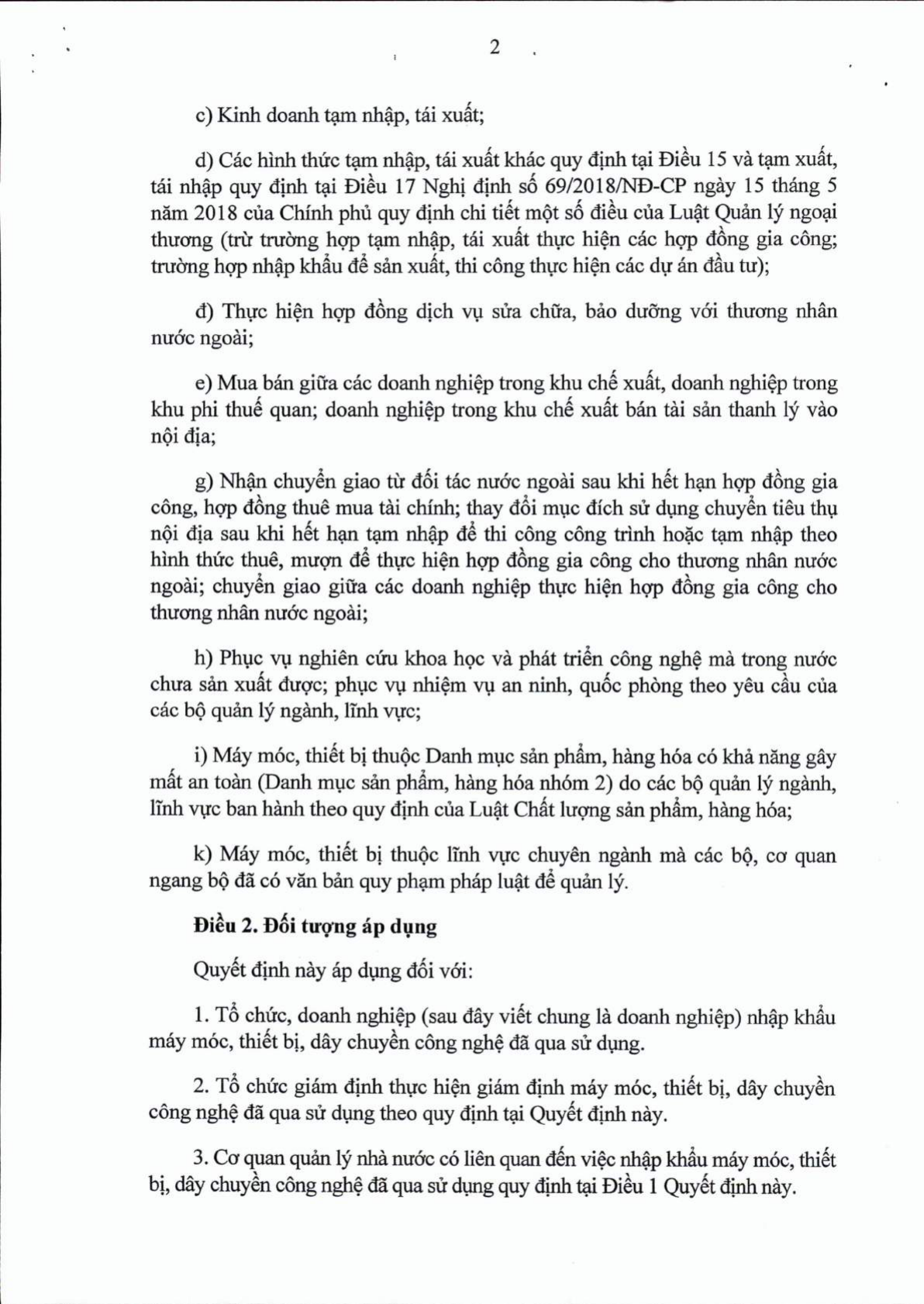 2

c) Kinh doanh tạm nhập, tái xuất;

d) Các hình thức tạm nhập, tái xuất khác quy định tại Điều 15 và tạm xuất, tái nhập quy định tại Điều 17 Nghị định số 69/2018/NĐ-CP ngày 15 tháng 5 năm 2018 của Chính phủ quy định chi tiết một số điều của Luật Quản lý ngoại thương (trừ trường hợp tạm nhập, tái xuất thực hiện các hợp đồng gia công; trường hợp nhập khẩu để sản xuất, thi công thực hiện các dự án đầu tư);

đ) Thực hiện hợp đồng dịch vụ sửa chữa, bảo dưỡng với thương nhân nước ngoài;

e) Mua bán giữa các doanh nghiệp trong khu chế xuất, doanh nghiệp trong khu phi thuế quan; doanh nghiệp trong khu chế xuất bán tài sản thanh lý vào nội địa;

g) Nhận chuyển giao từ đối tác nước ngoài sau khi hết hạn hợp đồng gia công, hợp đồng thuê mua tài chính; thay đổi mục đích sử dụng chuyển tiêu thụ nội địa sau khi hết hạn tạm nhập để thi công công trình hoặc tạm nhập theo hình thức thuê, mượn để thực hiện hợp đồng gia công cho thương nhân nước ngoài; chuyển giao giữa các doanh nghiệp thực hiện hợp đồng gia công cho thương nhân nước ngoài;

h) Phục vụ nghiên cứu khoa học và phát triển công nghệ mà trong nước chưa sản xuất được; phục vụ nhiệm vụ an ninh, quốc phòng theo yêu cầu của các bộ quản lý ngành, lĩnh vực;

i) Máy móc, thiết bị thuộc Danh mục sản phẩm, hàng hóa có khả năng gây mất an toàn (Danh mục sản phẩm, hàng hóa nhóm 2) do các bộ quản lý ngành, lĩnh vực ban hành theo quy định của Luật Chất lượng sản phẩm, hàng hóa;

k) Máy móc, thiết bị thuộc lĩnh vực chuyên ngành mà các bộ, cơ quan ngang bộ đã có văn bản quy phạm pháp luật để quản lý.

Điều 2. Đối tượng áp dụng

Quyết định này áp dụng đối với:

1. Tổ chức, doanh nghiệp (sau đây viết chung là doanh nghiệp) nhập khẩu máy móc, thiết bị, dây chuyền công nghệ đã qua sử dụng.

2. Tổ chức giám định thực hiện giám định máy móc, thiết bị, dây chuyền công nghệ đã qua sử dụng theo quy định tại Quyết định này.

3. Cơ quan quản lý nhà nước có liên quan đến việc nhập khẩu máy móc, thiết bị, dây chuyền công nghệ đã qua sử dụng quy định tại Điều 1 Quyết định này.